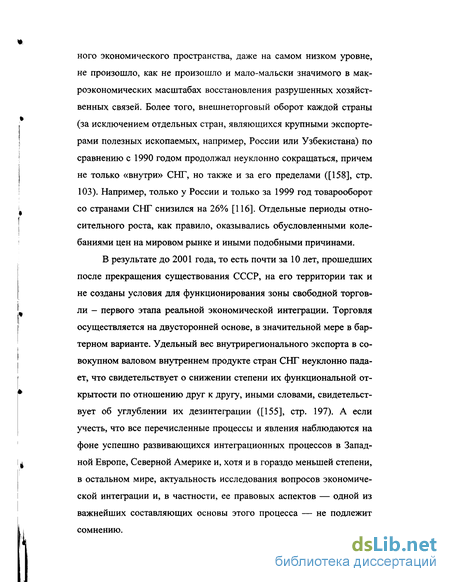 ного экономического пространства, даже на самом низком уровне, не произошло, как не произошло и мало-мальски значимого в макроэкономических масштабах восстановления разрушенных хозяйственных связей. Более того, внешнеторговый оборот каждой страны (за исключением отдельных стран, являющихся крупными экспортерами полезных ископаемых, например, России или Узбекистана) по сравнению с 1990 годом продолжал неуклонно сокращаться, причем не только «внутри» СНГ, но также и за его пределами ([158], стр. 103). Например, только у России и только за 1999 год товарооборот со странами СНГ снизился на 26% [116]. Отдельные периоды относительного роста, как правило, оказывались обусловленными колебаниями цен на мировом рынке и иными подобными причинами.

В результате до 2001 года, то есть почти за 10 лет, прошедших после прекращения существования СССР, на его территории так и не созданы условия для функционирования зоны свободной торговли – первого этапа реальной экономической интеграции. Торговля осуществляется на двусторонней основе, в значительной мере в бартерном варианте. Удельный вес внутрирегионального экспорта в совокупном валовом внутреннем продукте стран СНГ неуклонно падает, что свидетельствует о снижении степени их функциональной открытости по отношению друг к другу, иными словами, свидетельствует об углублении их дезинтеграции ([155], стр. 197). А если учесть, что все перечисленные процессы и явления наблюдаются на фоне успешно развивающихся интеграционных процессов в Западной Европе, Северной Америке и, хотя и в гораздо меньшей степени, в остальном мире, актуальность исследования вопросов экономической интеграции и, в частности, ее правовых аспектов — одной из важнейших составляющих основы этого процесса — не подлежит сомнению.

dsLib.net
библиотека диссертаций